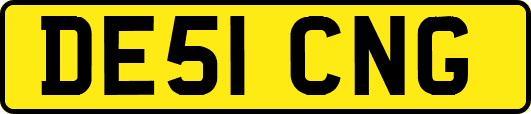 DE51 CNG